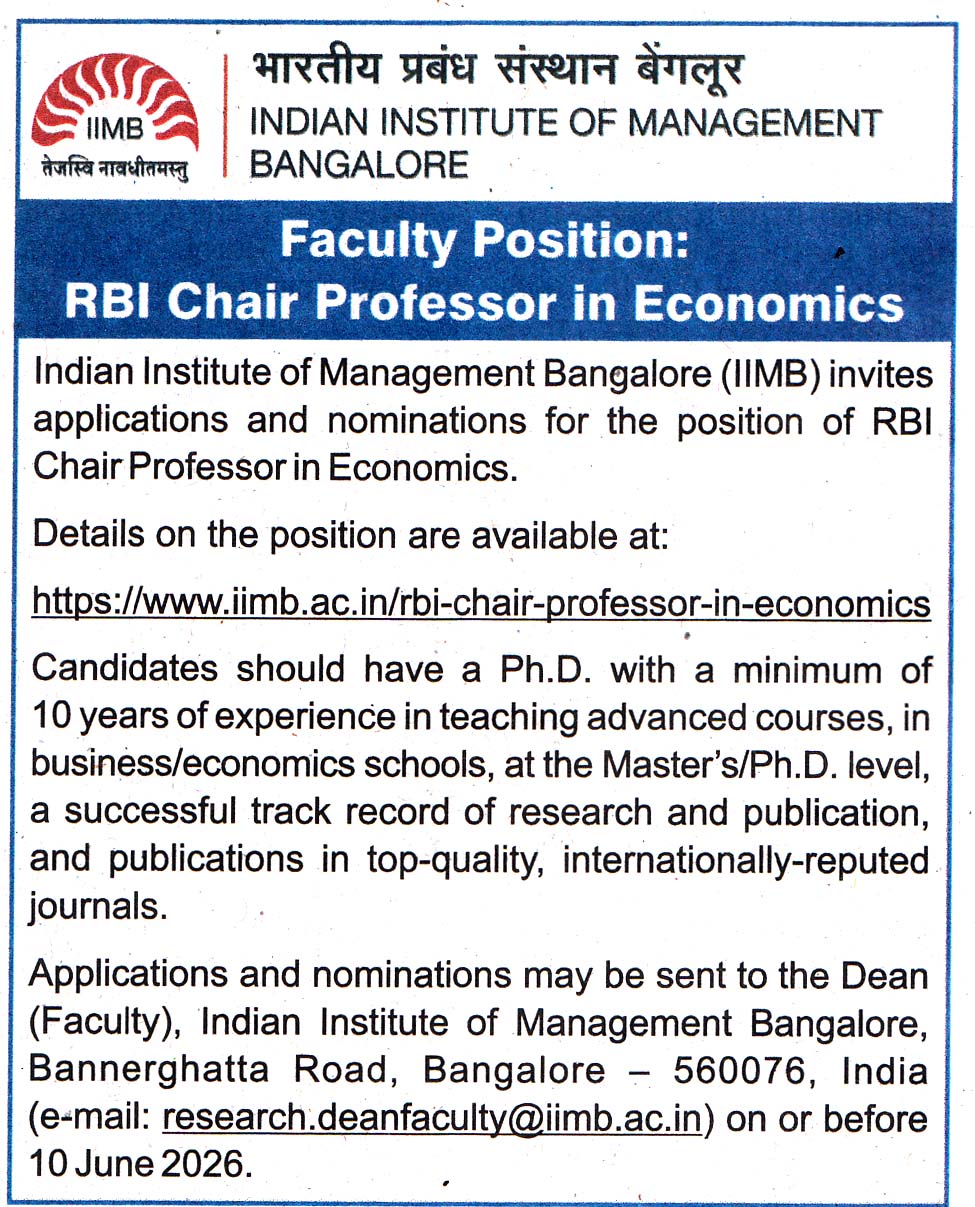 IIMB
तेजस्वि नावधीतमस्तु

भारतीय प्रबंध संस्थान बेंगलूर
INDIAN INSTITUTE OF MANAGEMENT BANGALORE

Faculty Position:
RBI Chair Professor in Economics

Indian Institute of Management Bangalore (IIMB) invites applications and nominations for the position of RBI Chair Professor in Economics.

Details on the position are available at:

https://www.iimb.ac.in/rbi-chair-professor-in-economics

Candidates should have a Ph.D. with a minimum of 10 years of experience in teaching advanced courses, in business/economics schools, at the Master's/Ph.D. level, a successful track record of research and publication, and publications in top-quality, internationally-reputed journals.

Applications and nominations may be sent to the Dean (Faculty), Indian Institute of Management Bangalore, Bannerghatta Road, Bangalore – 560076, India (e-mail: research.deanfaculty@iimb.ac.in) on or before 10 June 2026.